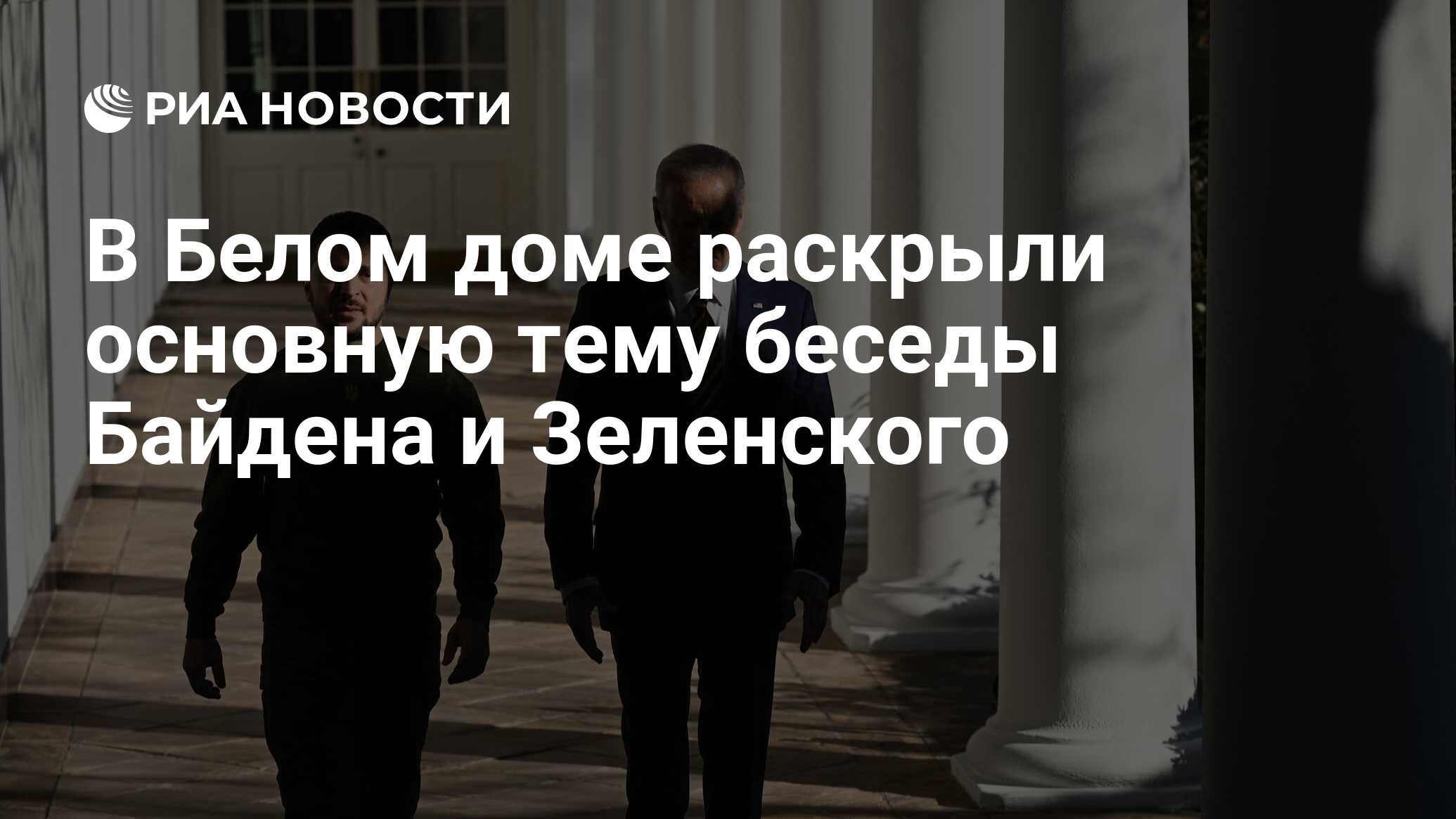 РИА НОВОСТИ

В Белом доме раскрыли основную тему беседы Байдена и Зеленского